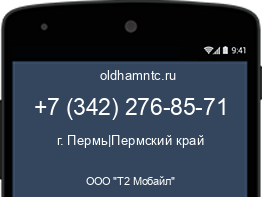 9:41

oldhamntc.ru

+7 (342) 276-85-71

г. Пермь|Пермский край

ООО "Т2 Мобайл"